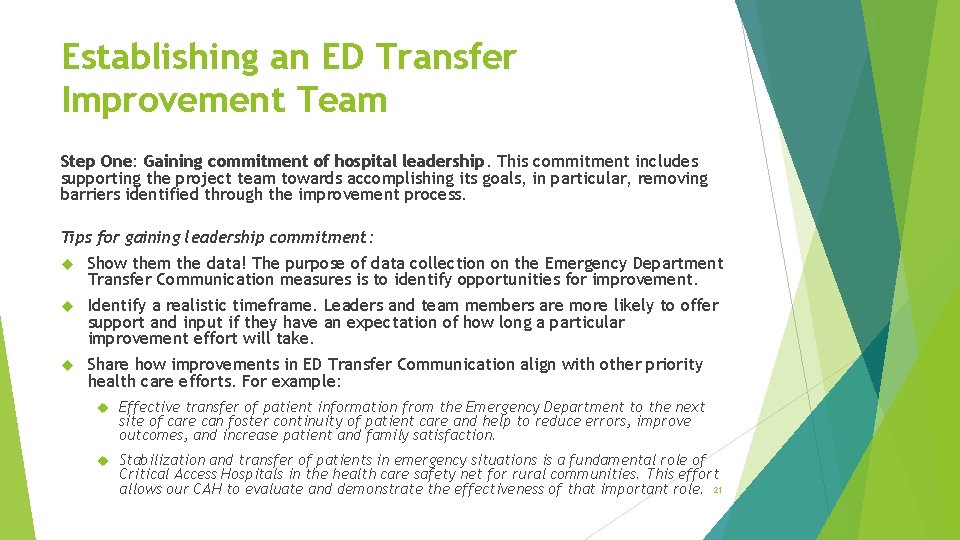 Establishing an ED Transfer Improvement Team

Step One: Gaining commitment of hospital leadership. This commitment includes supporting the project team towards accomplishing its goals, in particular, removing barriers identified through the improvement process.

Tips for gaining leadership commitment:

Show them the data! The purpose of data collection on the Emergency Department Transfer Communication measures is to identify opportunities for improvement.

Identify a realistic timeframe. Leaders and team members are more likely to offer support and input if they have an expectation of how long a particular improvement effort will take.

Share how improvements in ED Transfer Communication align with other priority health care efforts. For example:

Effective transfer of patient information from the Emergency Department to the next site of care can foster continuity of patient care and help to reduce errors, improve outcomes, and increase patient and family satisfaction.

Stabilization and transfer of patients in emergency situations is a fundamental role of Critical Access Hospitals in the health care safety net for rural communities. This effort allows our CAH to evaluate and demonstrate the effectiveness of that important role.

21